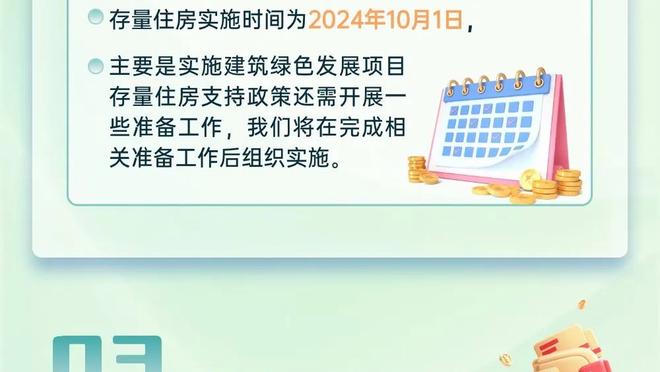 存量住房实施时间为2024年10月1日，

主要是实施建筑绿色发展项目存量住房支持政策还需开展一些准备工作，我们将在完成相关准备工作后组织实施。

03